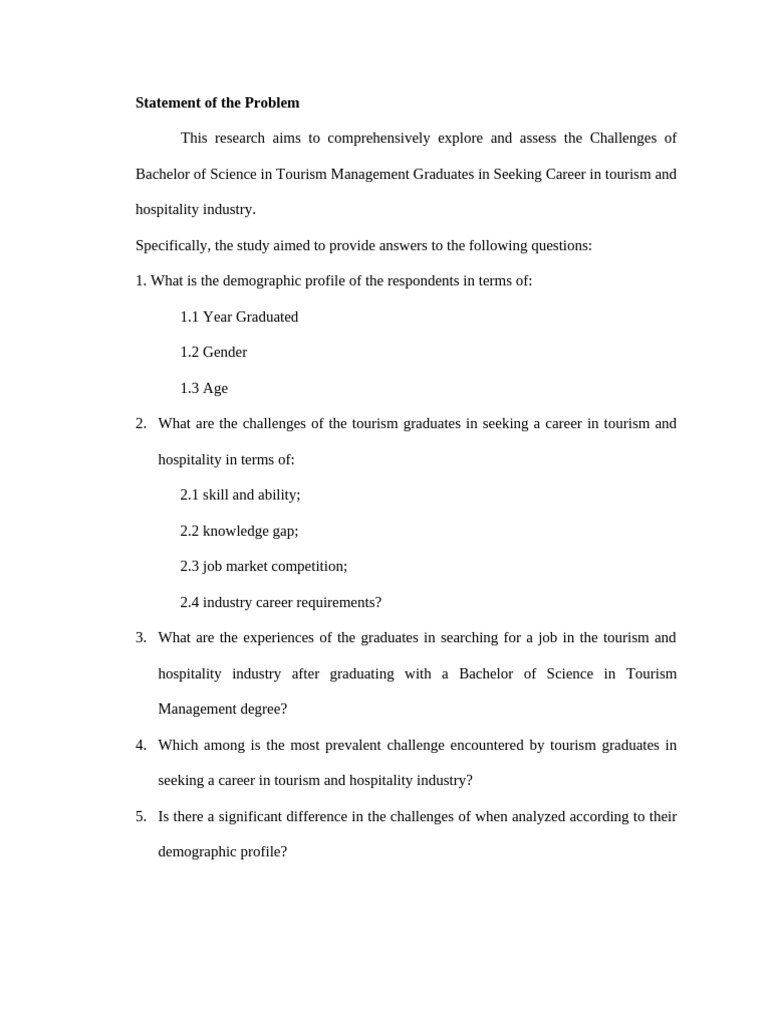 Statement of the Problem

This research aims to comprehensively explore and assess the Challenges of Bachelor of Science in Tourism Management Graduates in Seeking Career in tourism and hospitality industry.

Specifically, the study aimed to provide answers to the following questions:

1. What is the demographic profile of the respondents in terms of:

1.1 Year Graduated

1.2 Gender

1.3 Age

2. What are the challenges of the tourism graduates in seeking a career in tourism and hospitality in terms of:

2.1 skill and ability;

2.2 knowledge gap;

2.3 job market competition;

2.4 industry career requirements?

3. What are the experiences of the graduates in searching for a job in the tourism and hospitality industry after graduating with a Bachelor of Science in Tourism Management degree?

4. Which among is the most prevalent challenge encountered by tourism graduates in seeking a career in tourism and hospitality industry?

5. Is there a significant difference in the challenges of when analyzed according to their demographic profile?